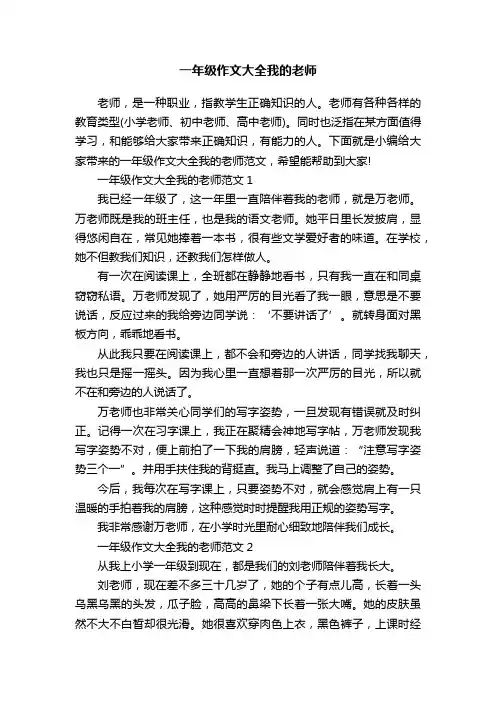 一年级作文大全我的老师

老师，是一种职业，指教学生正确知识的人。老师有各种各样的教育类型(小学老师、初中老师、高中老师)。同时也泛指在某方面值得学习，和能够给大家带来正确知识，有能力的人。下面就是小编给大家带来的一年级作文大全我的老师范文，希望能帮助到大家!

一年级作文大全我的老师范文 1

我已经一年级了，这一年里一直陪伴着我的老师，就是万老师。万老师既是我的班主任，也是我的语文老师。她平日里长发披肩，显得悠闲自在，常见她捧着一本书，很有些文学爱好者的味道。在学校，她不但教我们知识，还教我们怎样做人。

有一次在阅读课上，全班都在静静地看书，只有我一直在和同桌窃窃私语。万老师发现了，她用严厉的目光看了我一眼，意思是不要说话，反应过来的我给旁边同学说：‘不要讲话了’。就转身面对黑板方向，乖乖地看书。

从此我只要在阅读课上，都不会和旁边的人讲话，同学找我聊天，我也只是摇一摇头。因为我心里一直想着那一次严厉的目光，所以就不在和旁边的人说话了。

万老师也非常关心同学们的写字姿势，一旦发现有错误就及时纠正。记得一次在习字课上，我正在聚精会神地写字帖，万老师发现我写字姿势不对，便上前拍了一下我的肩膀，轻声说道：“注意写字姿势三个一”。并用手扶住我的背挺直。我马上调整了自己的姿势。

今后，我每次在写字课上，只要姿势不对，就会感觉肩上有一只温暖的手拍着我的肩膀，这种感觉时时提醒我用正规的姿势写字。

我非常感谢万老师，在小学时光里耐心细致地陪伴我们成长。

一年级作文大全我的老师范文 2

从我上小学一年级到现在，都是我们的刘老师陪伴着我长大。

刘老师，现在差不多三十几岁了，她的个子有点儿高，长着一头乌黑乌黑的头发，瓜子脸，高高的鼻梁下长着一张大嘴。她的皮肤虽然不大不白皙却很光滑。她很喜欢穿肉色上衣，黑色裤子，上课时经